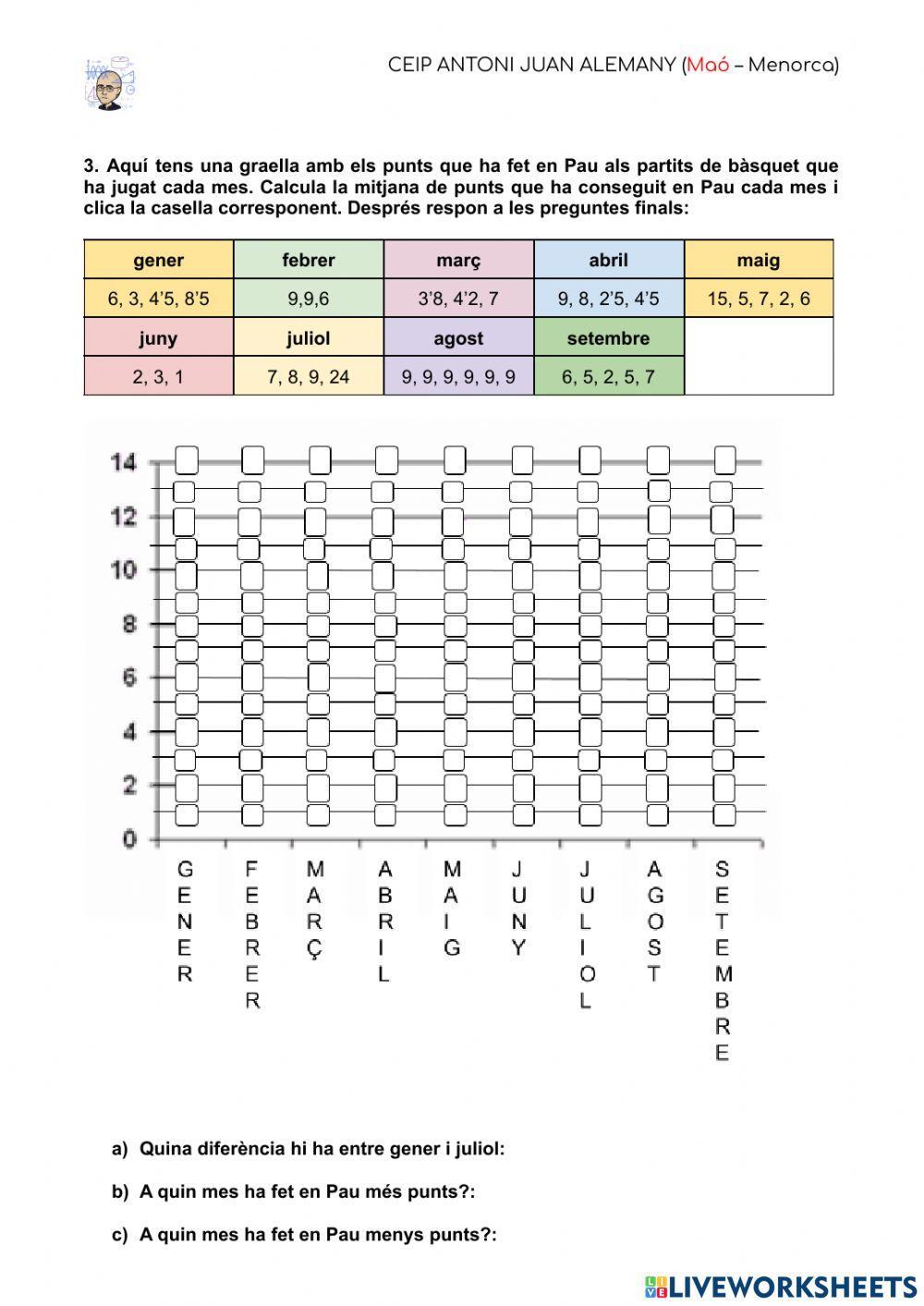 CEIP ANTONI JUAN ALEMANY (Maó – Menorca)

3. Aquí tens una graella amb els punts que ha fet en Pau als partits de bàsquet que ha jugat cada mes. Calcula la mitjana de punts que ha conseguit en Pau cada mes i clica la casella corresponent. Després respon a les preguntes finals:

| gener | febrer | març | abril | maig |
|---|---|---|---|---|
| 6, 3, 4'5, 8'5 | 9,9,6 | 3'8, 4'2, 7 | 9, 8, 2'5, 4'5 | 15, 5, 7, 2, 6 |
| juny | juliol | agost | setembre | |
| 2, 3, 1 | 7, 8, 9, 24 | 9, 9, 9, 9, 9, 9 | 6, 5, 2, 5, 7 | |

14
12
10
8
6
4
2
0

GENER FEBRER MARÇ ABRIL MAIG JUNY JULIOL AGOST SETEMBRE

a) Quina diferència hi ha entre gener i juliol:

b) A quin mes ha fet en Pau més punts?:

c) A quin mes ha fet en Pau menys punts?:

LIVEWORKSHEETS